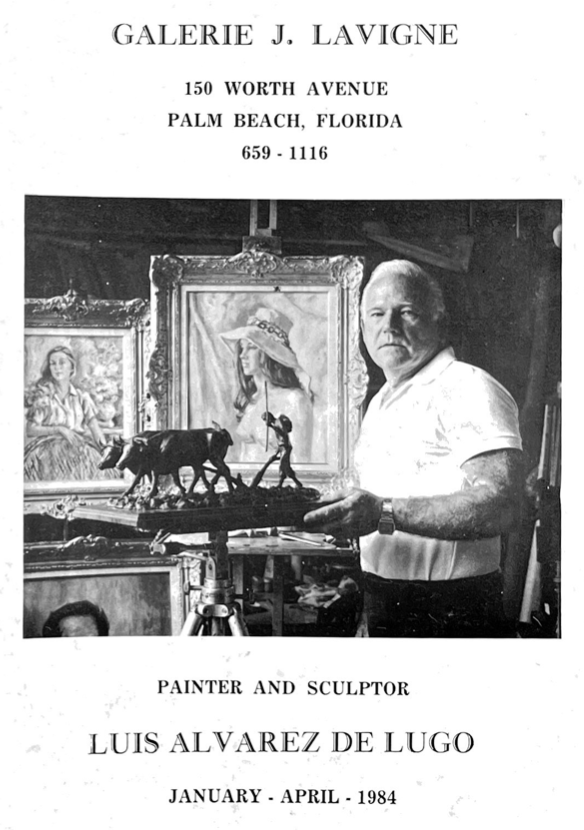 GALERIE J. LAVIGNE

150 WORTH AVENUE
PALM BEACH, FLORIDA
659 - 1116

PAINTER AND SCULPTOR

LUIS ALVAREZ DE LUGO

JANUARY - APRIL - 1984